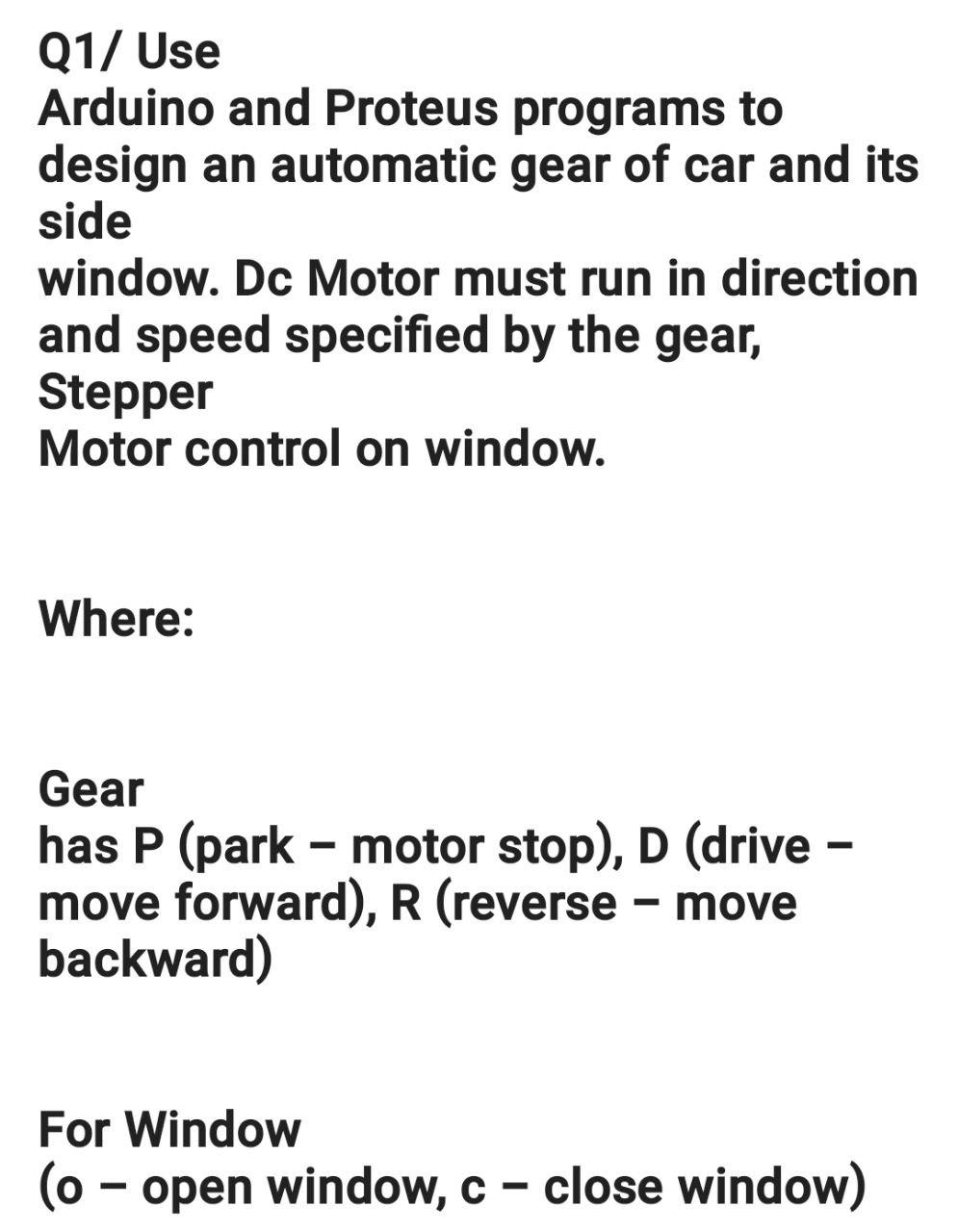 Q1/ Use
Arduino and Proteus programs to design an automatic gear of car and its side
window. Dc Motor must run in direction and speed specified by the gear, Stepper
Motor control on window.

Where:

Gear
has P (park – motor stop), D (drive – move forward), R (reverse – move backward)

For Window
(o – open window, c – close window)